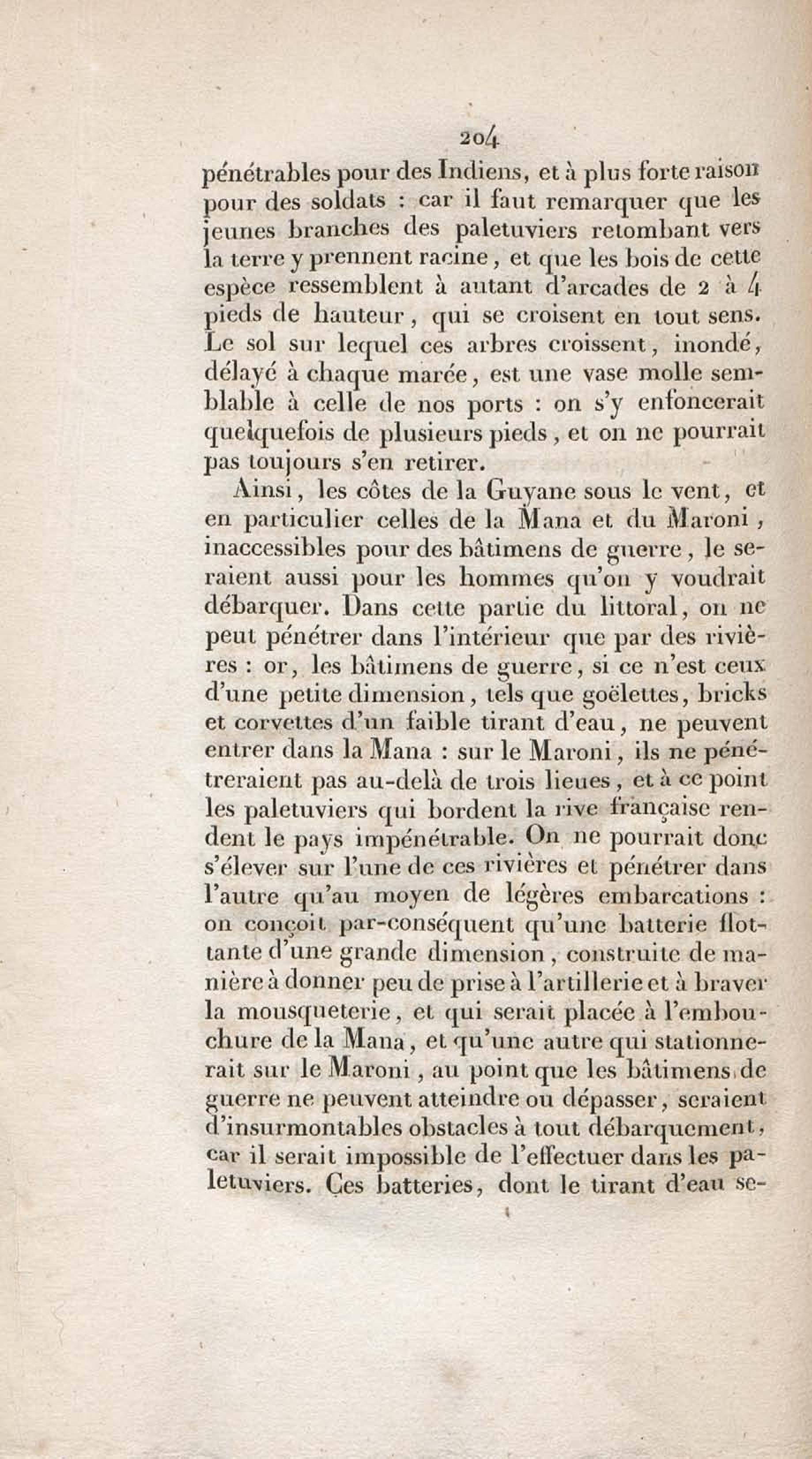 204

pénétrables pour des Indiens, et à plus forte raison pour des soldats : car il faut remarquer que les jeunes branches des paletuviers retombant vers la terre y prennent racine, et que les bois de cette espèce ressemblent à autant d'arcades de 2 à 4 pieds de hauteur, qui se croisent en tout sens. Le sol sur lequel ces arbres croissent, inondé, délayé à chaque marée, est une vase molle semblable à celle de nos ports : on s'y enfoncerait quelquefois de plusieurs pieds, et on ne pourrait pas toujours s'en retirer.

Ainsi, les côtes de la Guyane sous le vent, et en particulier celles de la Mana et du Maroni, inaccessibles pour des bâtimens de guerre, le seraient aussi pour les hommes qu'on y voudrait débarquer. Dans cette partie du littoral, on ne peut pénétrer dans l'intérieur que par des rivières : or, les bâtimens de guerre, si ce n'est ceux d'une petite dimension, tels que goëlettes, bricks et corvettes d'un faible tirant d'eau, ne peuvent entrer dans la Mana : sur le Maroni, ils ne pénétreraient pas au-delà de trois lieues, et à ce point les paletuviers qui bordent la rive française rendent le pays impénétrable. On ne pourrait donc s'élever sur l'une de ces rivières et pénétrer dans l'autre qu'au moyen de légères embarcations : on conçoit par-conséquent qu'une batterie flottante d'une grande dimension, construite de manière à donner peu de prise à l'artillerie et à braver la mousqueterie, et qui serait placée à l'embouchure de la Mana, et qu'une autre qui stationnerait sur le Maroni, au point que les bâtimens de guerre ne peuvent atteindre ou dépasser, seraient d'insurmontables obstacles à tout débarquement, car il serait impossible de l'effectuer dans les paletuviers. Ces batteries, dont le tirant d'eau se-